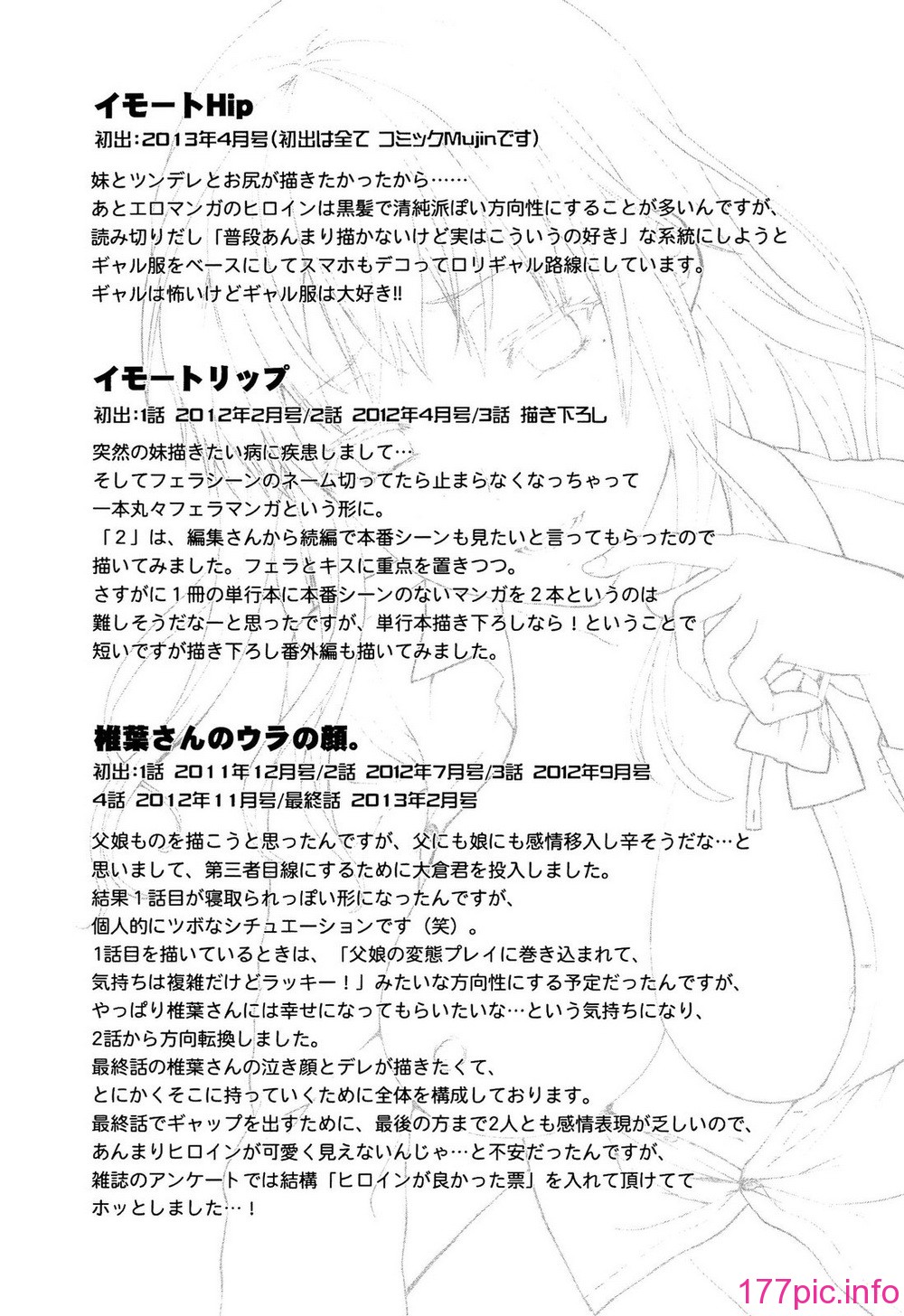 イモートHip
初出:2013年4月号(初出は全て コミックMujinです)

妹とツンデレとお尻が描きたかったから……
あとエロマンガのヒロインは黒髪で清純派ぽい方向性にすることが多いんですが、
読み切りだし「普段あんまり描かないけど実はこういうの好き」な系統にしようと
ギャル服をベースにしてスマホもデコってロリギャル路線にしています。
ギャルは怖いけどギャル服は大好き!!

イモートリップ
初出:1話 2012年2月号/2話 2012年4月号/3話 描き下ろし

突然の妹描きたい病に疾患しまして…
そしてフェラシーンのネーム切ってたら止まらなくなっちゃって
一本丸々フェラマンガという形に。
「2」は、編集さんから続編で本番シーンも見たいと言ってもらったので
描いてみました。フェラとキスに重点を置きつつ。
さすがに1冊の単行本に本番シーンのないマンガを2本というのは
難しそうだなーと思ったですが、単行本描き下ろしなら！ということで
短いですが描き下ろし番外編も描いてみました。

椎葉さんのウラの顔。
初出:1話 2011年12月号/2話 2012年7月号/3話 2012年9月号
4話 2012年11月号/最終話 2013年2月号

父娘ものを描こうと思ったんですが、父にも娘にも感情移入し辛そうだな…と
思いまして、第三者目線にするために大倉君を投入しました。
結果1話目が寝取られっぽい形になったんですが、
個人的にツボなシチュエーションです（笑）。
1話目を描いているときは、「父娘の変態プレイに巻き込まれて、
気持ちは複雑だけどラッキー！」みたいな方向性にする予定だったんですが、
やっぱり椎葉さんには幸せになってもらいたいな…という気持ちになり、
2話から方向転換しました。
最終話の椎葉さんの泣き顔とデレが描きたくて、
とにかくそこに持っていくために全体を構成しております。
最終話でギャップを出すために、最後の方まで2人とも感情表現が乏しいので、
あんまりヒロインが可愛く見えないんじゃ…と不安だったんですが、
雑誌のアンケートでは結構「ヒロインが良かった票」を入れて頂けてて
ホッとしました…！

177pic.info